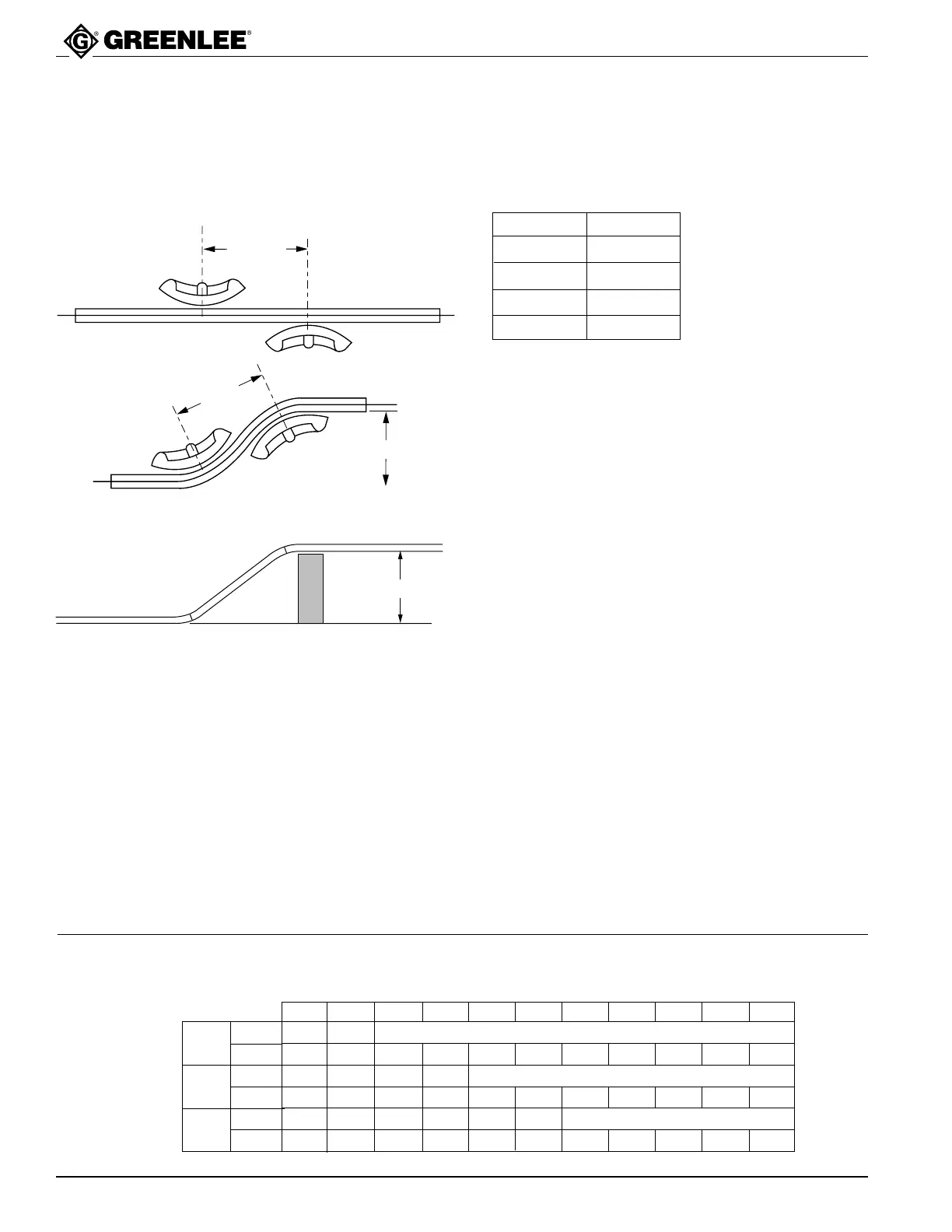 GREENLEE®